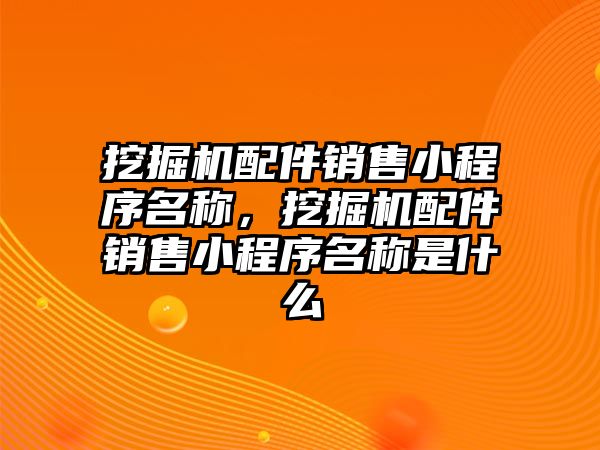 挖掘机配件销售小程序名称，挖掘机配件销售小程序名称是什么